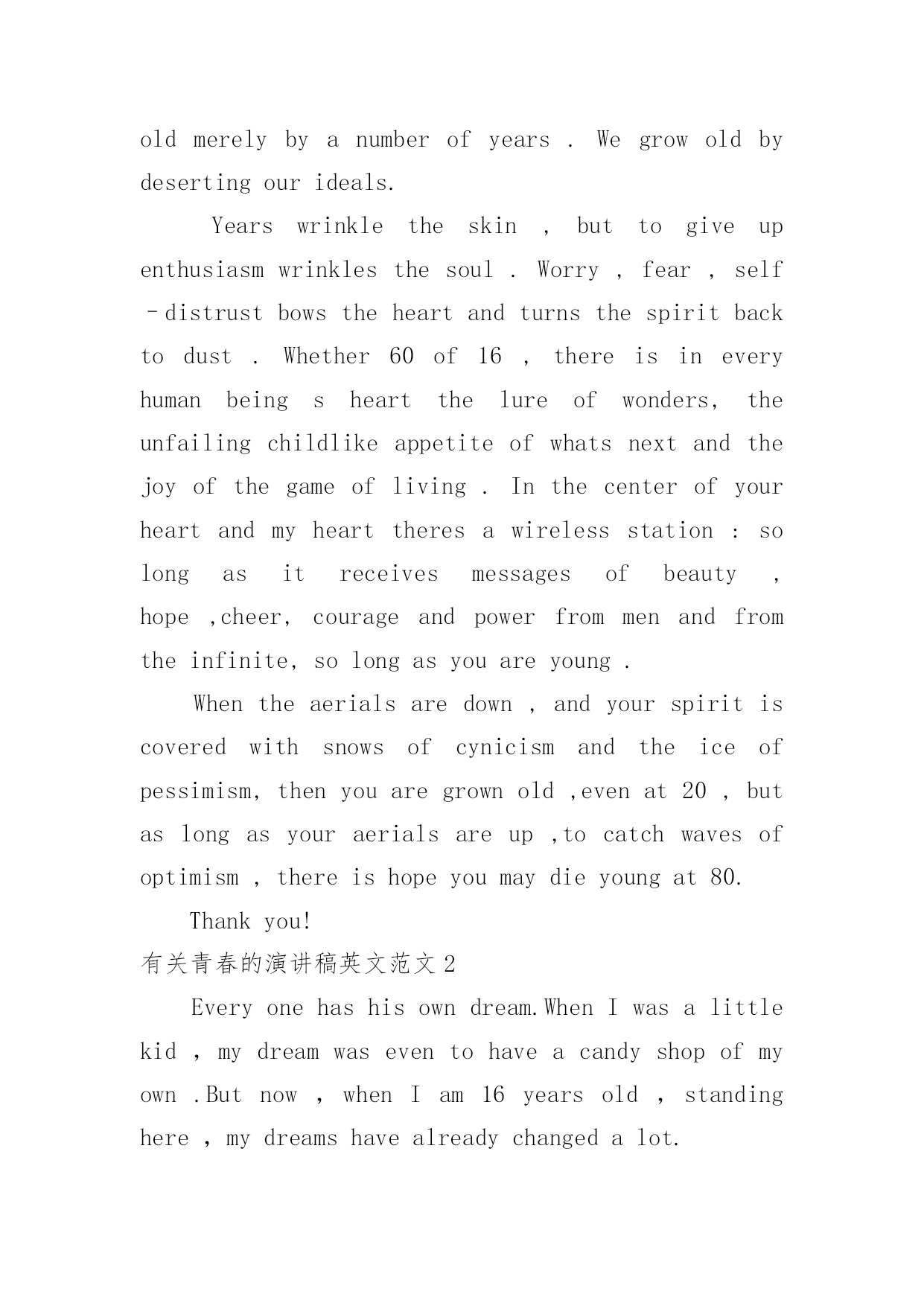 old merely by a number of years . We grow old by deserting our ideals.

Years wrinkle the skin , but to give up enthusiasm wrinkles the soul . Worry , fear , self –distrust bows the heart and turns the spirit back to dust . Whether 60 of 16 , there is in every human being s heart the lure of wonders, the unfailing childlike appetite of whats next and the joy of the game of living . In the center of your heart and my heart theres a wireless station : so long as it receives messages of beauty , hope ,cheer, courage and power from men and from the infinite, so long as you are young .

When the aerials are down , and your spirit is covered with snows of cynicism and the ice of pessimism, then you are grown old ,even at 20 , but as long as your aerials are up ,to catch waves of optimism , there is hope you may die young at 80.

Thank you!

有关青春的演讲稿英文范文 2

Every one has his own dream.When I was a little kid , my dream was even to have a candy shop of my own .But now , when I am 16 years old , standing here , my dreams have already changed a lot.